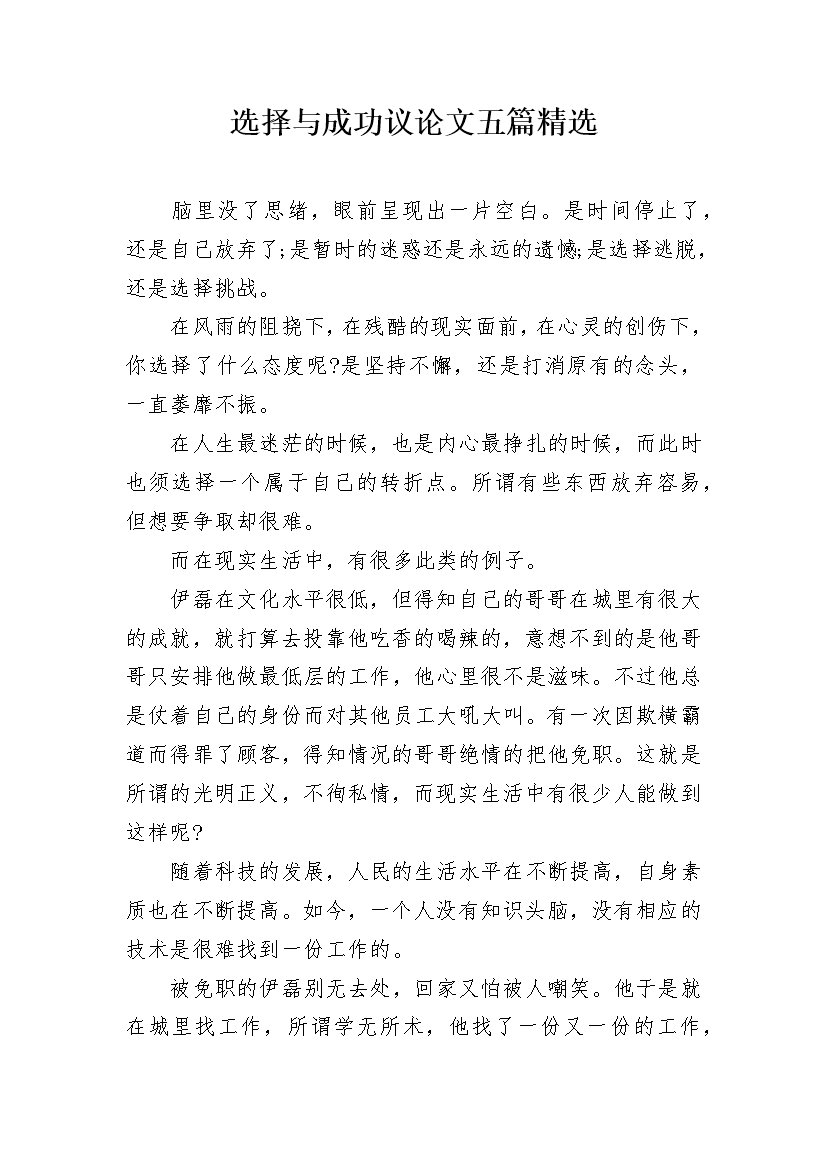 选择与成功议论文五篇精选

脑里没了思绪，眼前呈现出一片空白。是时间停止了，还是自己放弃了;是暂时的迷惑还是永远的遗憾;是选择逃脱，还是选择挑战。

在风雨的阻挠下，在残酷的现实面前，在心灵的创伤下，你选择了什么态度呢?是坚持不懈，还是打消原有的念头，一直萎靡不振。

在人生最迷茫的时候，也是内心最挣扎的时候，而此时也须选择一个属于自己的转折点。所谓有些东西放弃容易，但想要争取却很难。

而在现实生活中，有很多此类的例子。

伊磊在文化水平很低，但得知自己的哥哥在城里有很大的成就，就打算去投靠他吃香的喝辣的，意想不到的是他哥哥只安排他做最低层的工作，他心里很不是滋味。不过他总是仗着自己的身份而对其他员工大吼大叫。有一次因欺横霸道而得罪了顾客，得知情况的哥哥绝情的把他免职。这就是所谓的光明正义，不徇私情，而现实生活中有很少人能做到这样呢?

随着科技的发展，人民的生活水平在不断提高，自身素质也在不断提高。如今，一个人没有知识头脑，没有相应的技术是很难找到一份工作的。

被免职的伊磊别无去处，回家又怕被人嘲笑。他于是就在城里找工作，所谓学无所术，他找了一份又一份的工作，